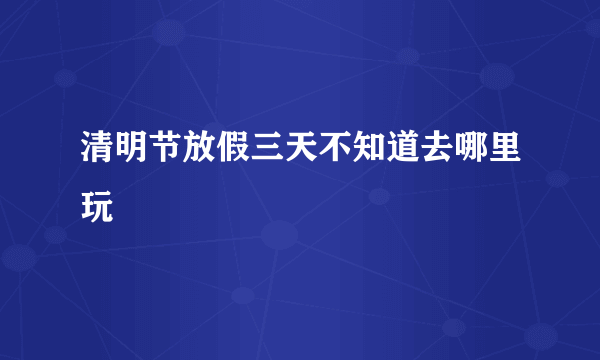 清明节放假三天不知道去哪里玩